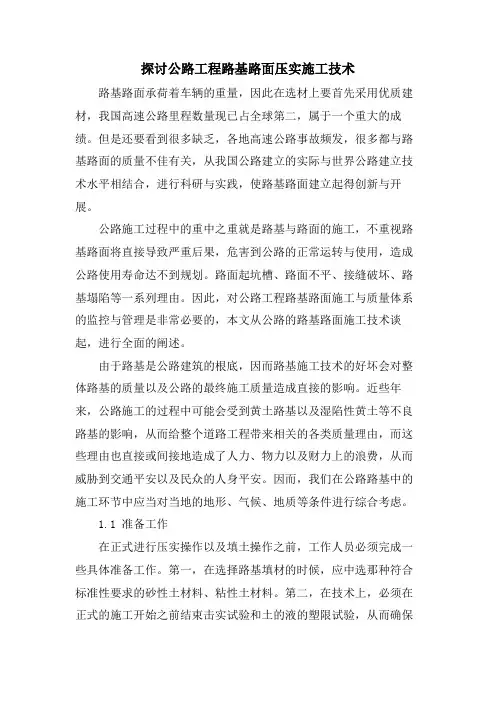 探讨公路工程路基路面压实施工技术

路基路面承荷着车辆的重量，因此在选材上要首先采用优质建材，我国高速公路里程数量现已占全球第二，属于一个重大的成绩。但是还要看到很多缺乏，各地高速公路事故频发，很多都与路基路面的质量不佳有关，从我国公路建立的实际与世界公路建立技术水平相结合，进行科研与实践，使路基路面建立起得创新与开展。

公路施工过程中的重中之重就是路基与路面的施工，不重视路基路面将直接导致严重后果，危害到公路的正常运转与使用，造成公路使用寿命达不到规划。路面起坑槽、路面不平、接缝破坏、路基塌陷等一系列理由。因此，对公路工程路基路面施工与质量体系的监控与管理是非常必要的，本文从公路的路基路面施工技术谈起，进行全面的阐述。

由于路基是公路建筑的根底，因而路基施工技术的好坏会对整体路基的质量以及公路的最终施工质量造成直接的影响。近些年来，公路施工的过程中可能会受到黄土路基以及湿陷性黄土等不良路基的影响，从而给整个道路工程带来相关的各类质量理由，而这些理由也直接或间接地造成了人力、物力以及财力上的浪费，从而威胁到交通平安以及民众的人身平安。因而，我们在公路路基中的施工环节中应当对当地的地形、气候、地质等条件进行综合考虑。

1.1 准备工作

在正式进行压实操作以及填土操作之前，工作人员必须完成一些具体准备工作。第一，在选择路基填材的时候，应中选那种符合标准性要求的砂性土材料、粘性土材料。第二，在技术上，必须在正式的施工开始之前结束击实试验和土的液的塑限试验，从而确保